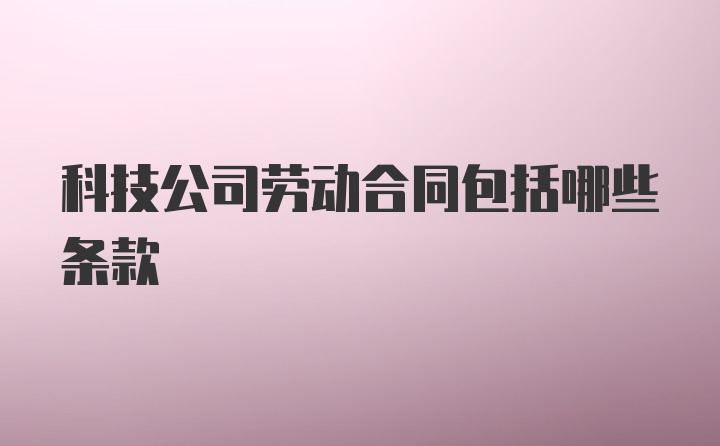 科技公司劳动合同包括哪些条款